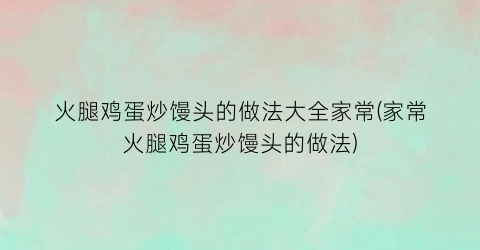 火腿鸡蛋炒馒头的做法大全家常(家常火腿鸡蛋炒馒头的做法)